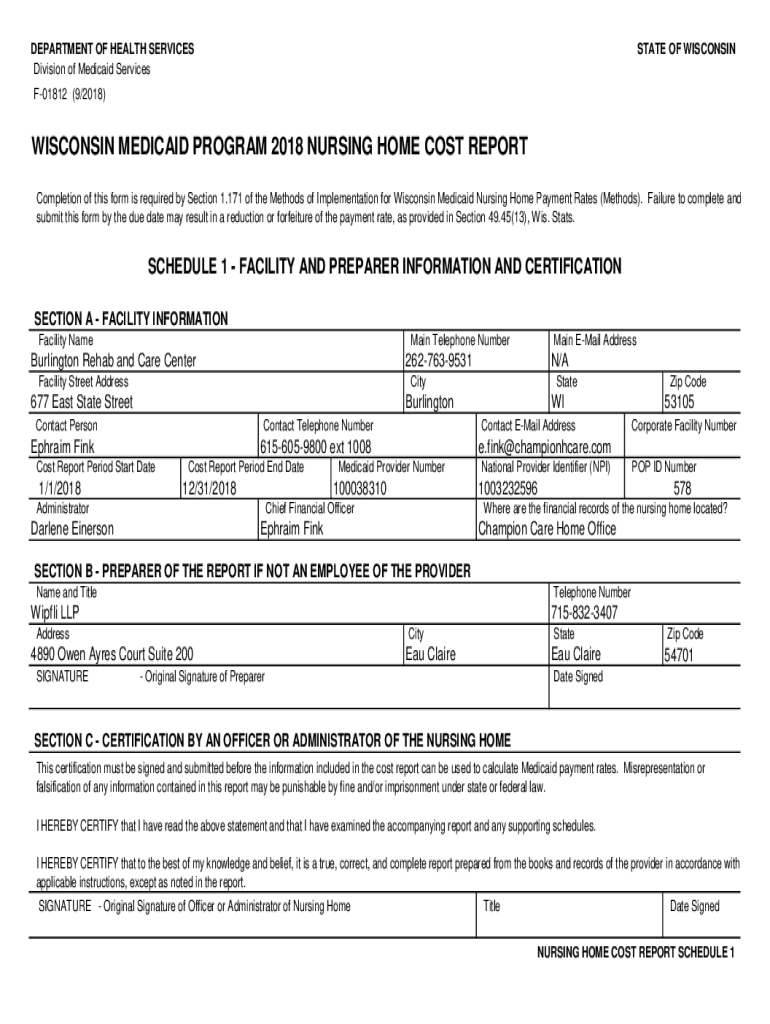 DEPARTMENT OF HEALTH SERVICES
Division of Medicaid Services
F-01812 (9/2018)

STATE OF WISCONSIN

WISCONSIN MEDICAID PROGRAM 2018 NURSING HOME COST REPORT

Completion of this form is required by Section 1.171 of the Methods of Implementation for Wisconsin Medicaid Nursing Home Payment Rates (Methods). Failure to complete and submit this form by the due date may result in a reduction or forfeiture of the payment rate, as provided in Section 49.45(13), Wis. Stats.

SCHEDULE 1 - FACILITY AND PREPARER INFORMATION AND CERTIFICATION

SECTION A - FACILITY INFORMATION

Facility Name
Burlington Rehab and Care Center
Main Telephone Number
262-763-9531
Main E-Mail Address
N/A
Facility Street Address
677 East State Street
City
Burlington
State
WI
Zip Code
53105
Contact Person
Ephraim Fink
Contact Telephone Number
615-605-9800 ext 1008
Contact E-Mail Address
e.fink@championhcare.com
Corporate Facility Number
Cost Report Period Start Date
1/1/2018
Cost Report Period End Date
12/31/2018
Medicaid Provider Number
100038310
National Provider Identifier (NPI)
1003232596
POP ID Number
578
Administrator
Darlene Einerson
Chief Financial Officer
Ephraim Fink
Where are the financial records of the nursing home located?
Champion Care Home Office

SECTION B - PREPARER OF THE REPORT IF NOT AN EMPLOYEE OF THE PROVIDER

Name and Title
Wipfli LLP
Telephone Number
715-832-3407
Address
4890 Owen Ayres Court Suite 200
City
Eau Claire
State
Eau Claire
Zip Code
54701
SIGNATURE - Original Signature of Preparer
Date Signed

SECTION C - CERTIFICATION BY AN OFFICER OR ADMINISTRATOR OF THE NURSING HOME

This certification must be signed and submitted before the information included in the cost report can be used to calculate Medicaid payment rates. Misrepresentation or falsification of any information contained in this report may be punishable by fine and/or imprisonment under state or federal law.

I HEREBY CERTIFY that I have read the above statement and that I have examined the accompanying report and any supporting schedules.

I HEREBY CERTIFY that to the best of my knowledge and belief, it is a true, correct, and complete report prepared from the books and records of the provider in accordance with applicable instructions, except as noted in the report.

SIGNATURE - Original Signature of Officer or Administrator of Nursing Home
Title
Date Signed

NURSING HOME COST REPORT SCHEDULE 1